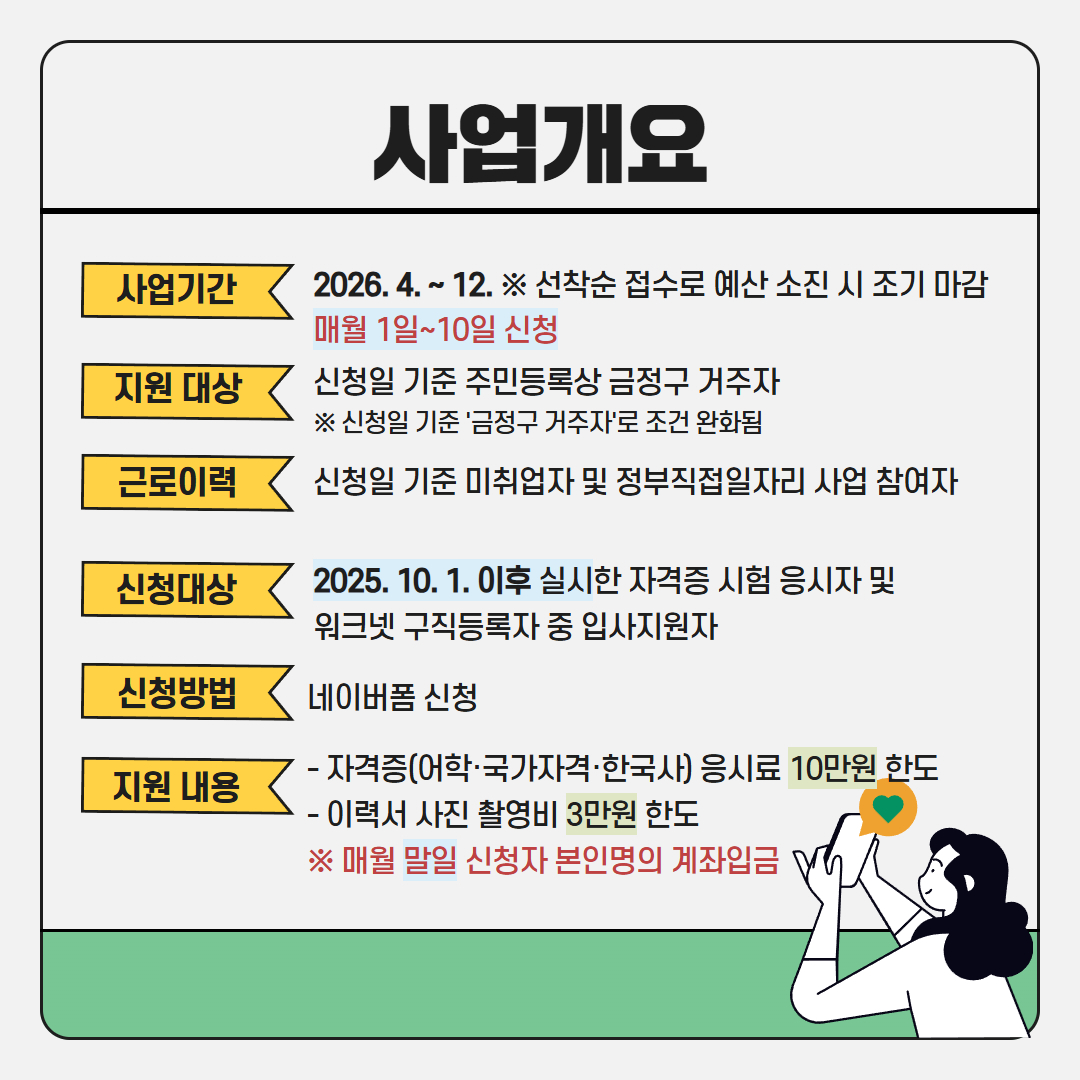 사업개요

사업기간

2026. 4. ~ 12. ※ 선착순 접수로 예산 소진 시 조기 마감
매월 1일~10일 신청

지원 대상

신청일 기준 주민등록상 금정구 거주자
※ 신청일 기준 '금정구 거주자'로 조건 완화됨

근로이력

신청일 기준 미취업자 및 정부직접일자리 사업 참여자

신청대상

2025. 10. 1. 이후 실시한 자격증 시험 응시자 및 워크넷 구직등록자 중 입사지원자

신청방법

네이버폼 신청

지원 내용

- 자격증(어학·국가자격·한국사) 응시료 10만원 한도
- 이력서 사진 촬영비 3만원 한도
※ 매월 말일 신청자 본인명의 계좌입금